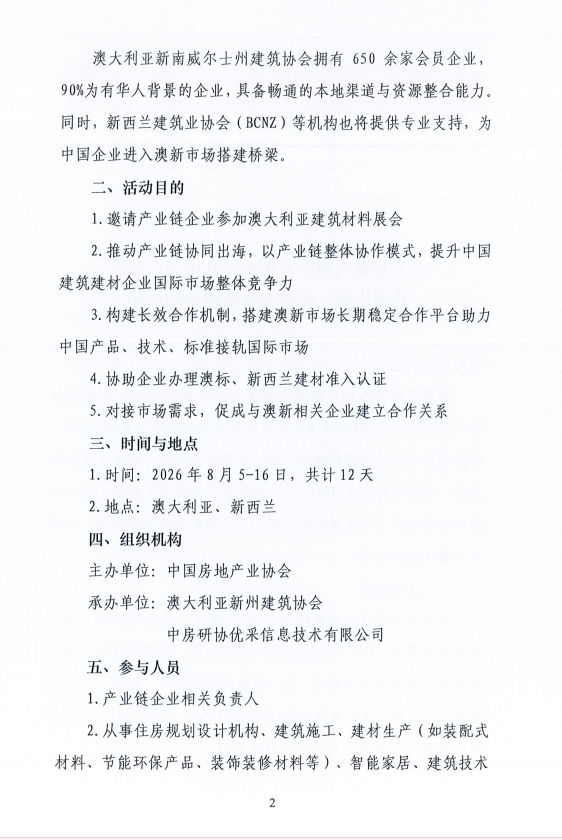 澳大利亚新南威尔士州建筑协会拥有 650 余家会员企业，90%为有华人背景的企业，具备畅通的本地渠道与资源整合能力。同时，新西兰建筑业协会（BCNZ）等机构也将提供专业支持，为中国企业进入澳新市场搭建桥梁。

二、活动目的

1.邀请产业链企业参加澳大利亚建筑材料展会

2.推动产业链协同出海，以产业链整体协作模式，提升中国建筑建材企业国际市场整体竞争力

3.构建长效合作机制，搭建澳新市场长期稳定合作平台助力中国产品、技术、标准接轨国际市场

4.协助企业办理澳标、新西兰建材准入认证

5.对接市场需求，促成与澳新相关企业建立合作关系

三、时间与地点

1.时间：2026 年 8 月 5-16 日，共计 12 天

2.地点：澳大利亚、新西兰

四、组织机构

主办单位：中国房地产业协会

承办单位：澳大利亚新州建筑协会

中房研协优采信息技术有限公司

五、参与人员

1.产业链企业相关负责人

2.从事住房规划设计机构、建筑施工、建材生产（如装配式材料、节能环保产品、装饰装修材料等）、智能家居、建筑技术

2